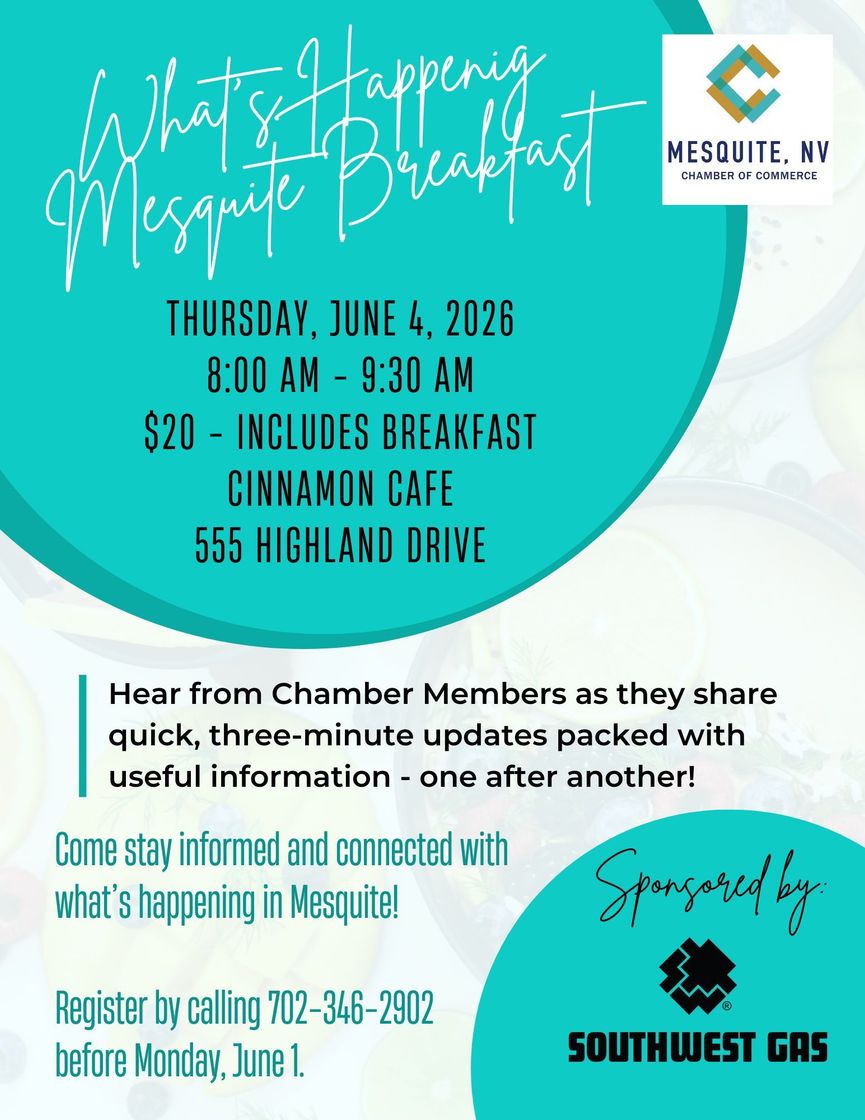 What's Happenig Mesquite Breakfast

MESQUITE, NV
CHAMBER OF COMMERCE

THURSDAY, JUNE 4, 2026
8:00 AM - 9:30 AM
$20 - INCLUDES BREAKFAST
CINNAMON CAFE
555 HIGHLAND DRIVE

Hear from Chamber Members as they share quick, three-minute updates packed with useful information - one after another!

Come stay informed and connected with what's happening in Mesquite!

Register by calling 702-346-2902 before Monday, June 1.

Sponsored by:

SOUTHWEST GAS